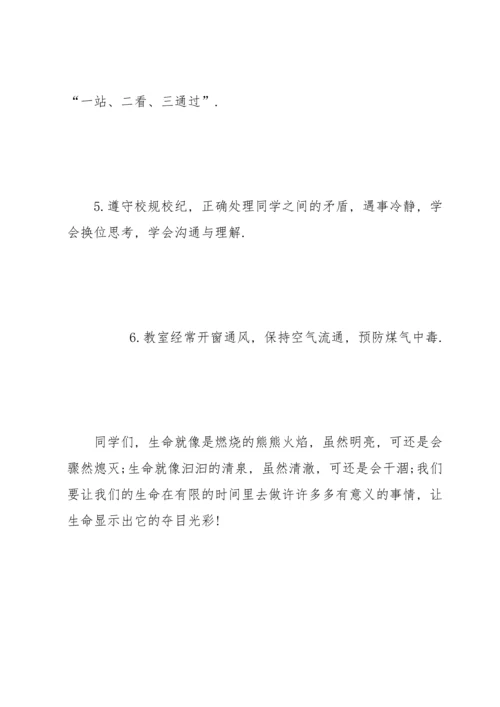 “一站、二看、三通过”.

5.遵守校规校纪，正确处理同学之间的矛盾，遇事冷静，学会换位思考，学会沟通与理解.

6.教室经常开窗通风，保持空气流通，预防煤气中毒.

同学们，生命就像是燃烧的熊熊火焰，虽然明亮，可还是会骤然熄灭;生命就像汩汩的清泉，虽然清澈，可还是会干涸;我们要让我们的生命在有限的时间里去做许许多多有意义的事情，让生命显示出它的夺目光彩!